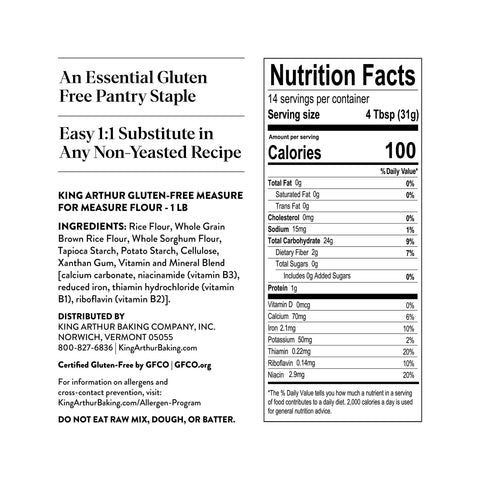 An Essential Gluten Free Pantry Staple

Easy 1:1 Substitute in Any Non-Yeasted Recipe

KING ARTHUR GLUTEN-FREE MEASURE FOR MEASURE FLOUR - 1 LB

INGREDIENTS: Rice Flour, Whole Grain Brown Rice Flour, Whole Sorghum Flour, Tapioca Starch, Potato Starch, Cellulose, Xanthan Gum, Vitamin and Mineral Blend [calcium carbonate, niacinamide (vitamin B3), reduced iron, thiamin hydrochloride (vitamin B1), riboflavin (vitamin B2)].

DISTRIBUTED BY
KING ARTHUR BAKING COMPANY, INC.
NORWICH, VERMONT 05055
800-827-6836 | KingArthurBaking.com

Certified Gluten-Free by GFCO | GFCO.org

For information on allergens and cross-contact prevention, visit: KingArthurBaking.com/Allergen-Program

DO NOT EAT RAW MIX, DOUGH, OR BATTER.

Nutrition Facts
14 servings per container
Serving size 4 Tbsp (31g)

Amount per serving
Calories 100

| | % Daily Value* |
|---|---|
| Total Fat 0g | 0% |
| Saturated Fat 0g | 0% |
| Trans Fat 0g | |
| Cholesterol 0mg | 0% |
| Sodium 15mg | 1% |
| Total Carbohydrate 24g | 9% |
| Dietary Fiber 2g | 7% |
| Total Sugars 0g | |
| Includes 0g Added Sugars | 0% |
| Protein 1g | |
| Vitamin D 0mcg | 0% |
| Calcium 70mg | 6% |
| Iron 2.1mg | 10% |
| Potassium 50mg | 2% |
| Thiamin 0.22mg | 20% |
| Riboflavin 0.14mg | 10% |
| Niacin 2.9mg | 20% |

*The % Daily Value tells you how much a nutrient in a serving of food contributes to a daily diet. 2,000 calories a day is used for general nutrition advice.